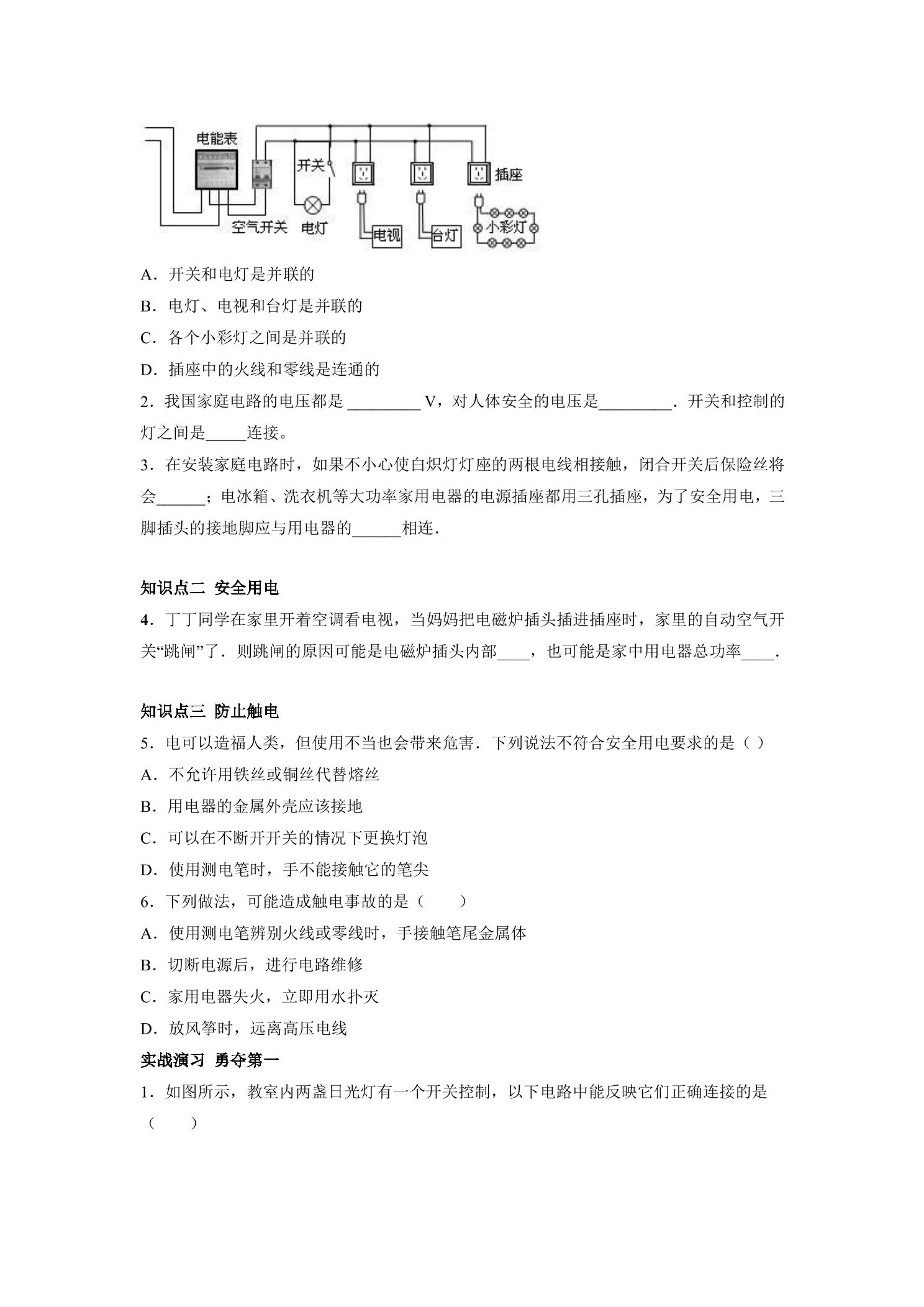 电能表
开关
插座
空气开关
电灯
电视
台灯
小彩灯

A．开关和电灯是并联的

B．电灯、电视和台灯是并联的

C．各个小彩灯之间是并联的

D．插座中的火线和零线是连通的

2．我国家庭电路的电压都是____V，对人体安全的电压是____．开关和控制的灯之间是____连接。

3．在安装家庭电路时，如果不小心使白炽灯灯座的两根电线相接触，闭合开关后保险丝将会____；电冰箱、洗衣机等大功率家用电器的电源插座都用三孔插座，为了安全用电，三脚插头的接地脚应与用电器的____相连．

知识点二 安全用电

4．丁丁同学在家里开着空调看电视，当妈妈把电磁炉插头插进插座时，家里的自动空气开关“跳闸”了．则跳闸的原因可能是电磁炉插头内部____，也可能是家中用电器总功率____．

知识点三 防止触电

5．电可以造福人类，但使用不当也会带来危害．下列说法不符合安全用电要求的是（ ）

A．不允许用铁丝或铜丝代替熔丝

B．用电器的金属外壳应该接地

C．可以在不断开开关的情况下更换灯泡

D．使用测电笔时，手不能接触它的笔尖

6．下列做法，可能造成触电事故的是（　　）

A．使用测电笔辨别火线或零线时，手接触笔尾金属体

B．切断电源后，进行电路维修

C．家用电器失火，立即用水扑灭

D．放风筝时，远离高压电线

实战演习 勇夺第一

1．如图所示，教室内两盏日光灯有一个开关控制，以下电路中能反映它们正确连接的是（　　）